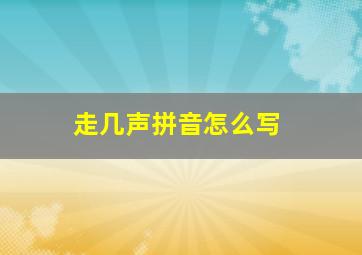 走几声拼音怎么写